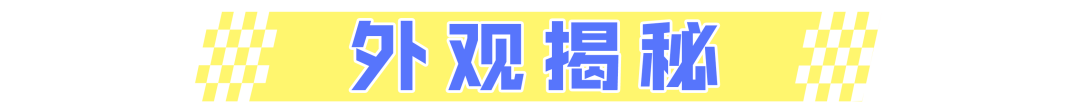 外观揭秘